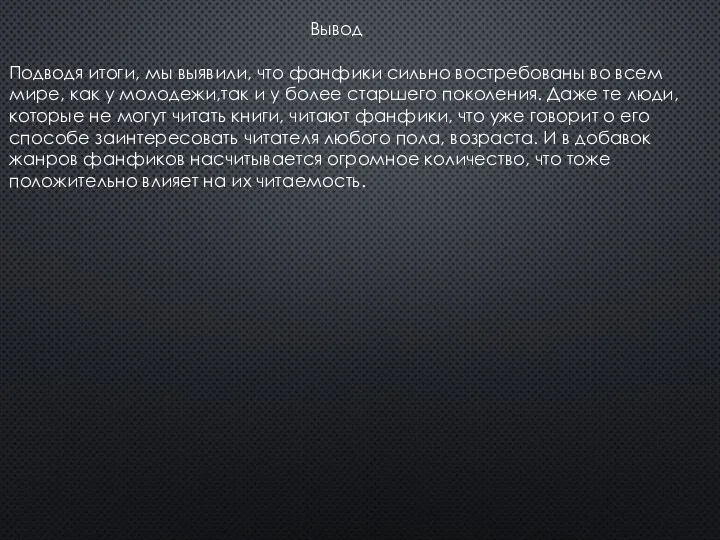 Вывод

Подводя итоги, мы выявили, что фанфики сильно востребованы во всем мире, как у молодежи,так и у более старшего поколения. Даже те люди, которые не могут читать книги, читают фанфики, что уже говорит о его способе заинтересовать читателя любого пола, возраста. И в добавок жанров фанфиков насчитывается огромное количество, что тоже положительно влияет на их читаемость.